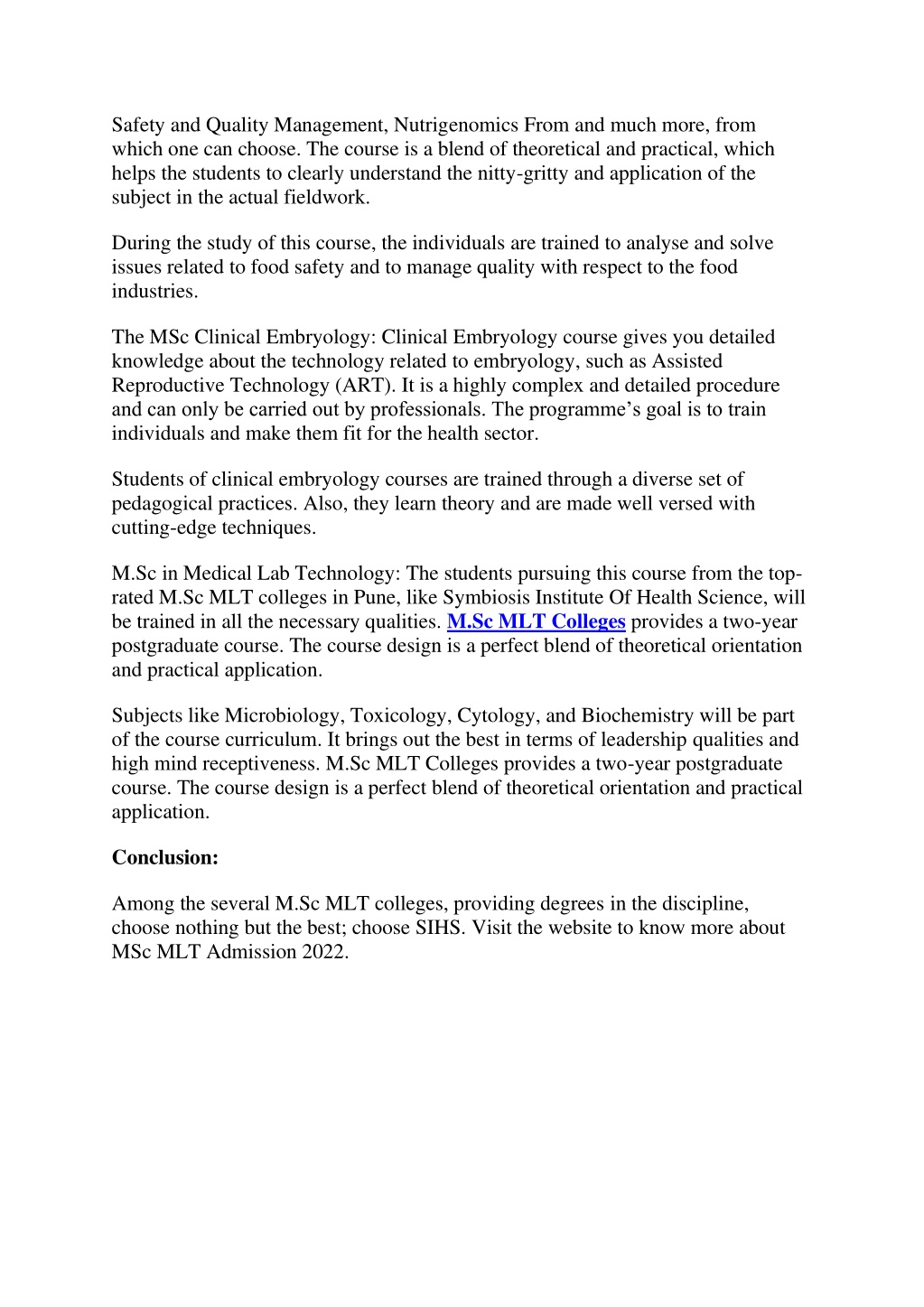 Safety and Quality Management, Nutrigenomics From and much more, from which one can choose. The course is a blend of theoretical and practical, which helps the students to clearly understand the nitty-gritty and application of the subject in the actual fieldwork.

During the study of this course, the individuals are trained to analyse and solve issues related to food safety and to manage quality with respect to the food industries.

The MSc Clinical Embryology: Clinical Embryology course gives you detailed knowledge about the technology related to embryology, such as Assisted Reproductive Technology (ART). It is a highly complex and detailed procedure and can only be carried out by professionals. The programme's goal is to train individuals and make them fit for the health sector.

Students of clinical embryology courses are trained through a diverse set of pedagogical practices. Also, they learn theory and are made well versed with cutting-edge techniques.

M.Sc in Medical Lab Technology: The students pursuing this course from the top-rated M.Sc MLT colleges in Pune, like Symbiosis Institute Of Health Science, will be trained in all the necessary qualities. M.Sc MLT Colleges provides a two-year postgraduate course. The course design is a perfect blend of theoretical orientation and practical application.

Subjects like Microbiology, Toxicology, Cytology, and Biochemistry will be part of the course curriculum. It brings out the best in terms of leadership qualities and high mind receptiveness. M.Sc MLT Colleges provides a two-year postgraduate course. The course design is a perfect blend of theoretical orientation and practical application.

Conclusion:

Among the several M.Sc MLT colleges, providing degrees in the discipline, choose nothing but the best; choose SIHS. Visit the website to know more about MSc MLT Admission 2022.